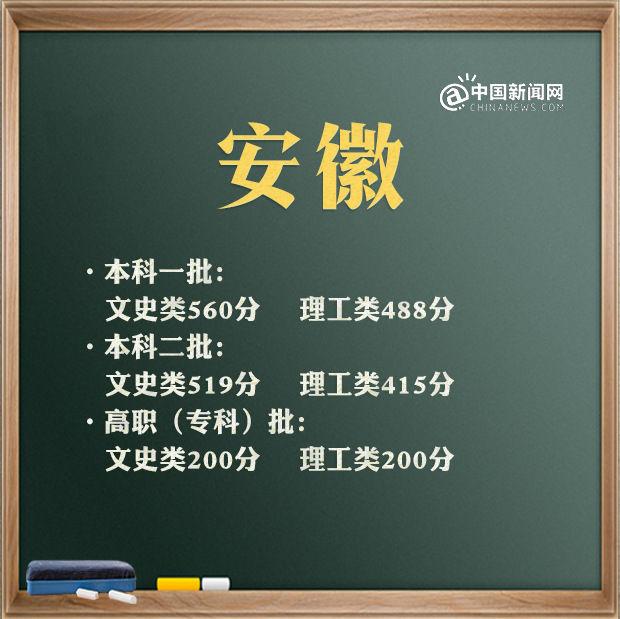 @中国新闻网
CHINANEWS.COM

安徽

· 本科一批：
文史类560分 理工类488分
· 本科二批：
文史类519分 理工类415分
· 高职（专科）批：
文史类200分 理工类200分